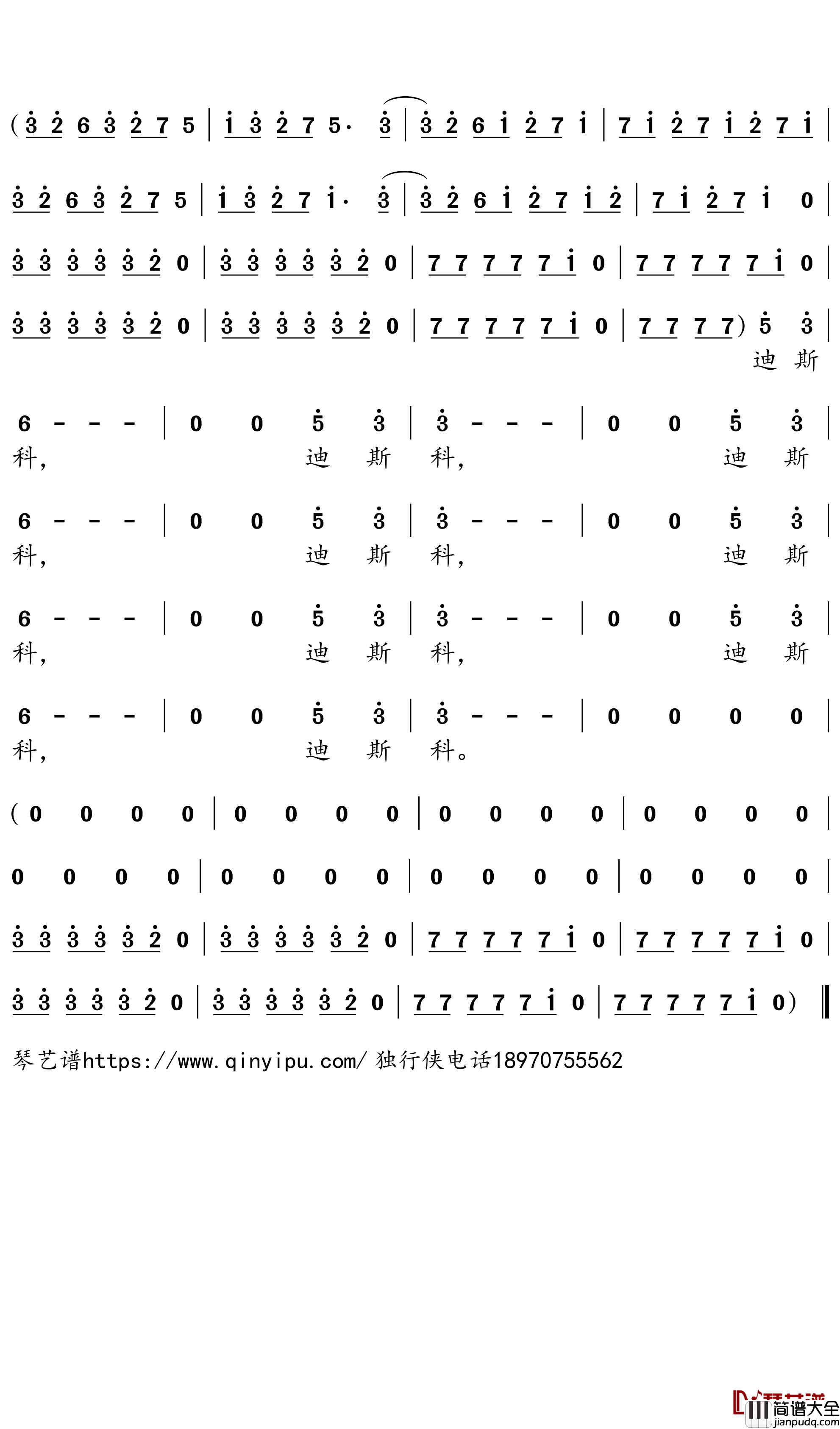 ( 3 2 6 3 2 7 5 | 1 3 2 7 5· 3 | 3 2 6 1 2 7 1 | 7 1 2 7 1 2 7 1 |

3 2 6 3 2 7 5 | 1 3 2 7 1· 3 | 3 2 6 1 2 7 1 2 | 7 1 2 7 1 0 |

3 3 3 3 3 2 0 | 3 3 3 3 3 2 0 | 7 7 7 7 7 1 0 | 7 7 7 7 7 1 0 |

3 3 3 3 3 2 0 | 3 3 3 3 3 2 0 | 7 7 7 7 7 1 0 | 7 7 7 7 ) 5 3 |
迪 斯

6 - - - | 0 0 5 3 | 3 - - - | 0 0 5 3 |
科, 迪 斯 科, 迪 斯

6 - - - | 0 0 5 3 | 3 - - - | 0 0 5 3 |
科, 迪 斯 科, 迪 斯

6 - - - | 0 0 5 3 | 3 - - - | 0 0 5 3 |
科, 迪 斯 科, 迪 斯

6 - - - | 0 0 5 3 | 3 - - - | 0 0 0 0 |
科, 迪 斯 科。

( 0 0 0 0 | 0 0 0 0 | 0 0 0 0 | 0 0 0 0 |

0 0 0 0 | 0 0 0 0 | 0 0 0 0 | 0 0 0 0 |

3 3 3 3 3 2 0 | 3 3 3 3 3 2 0 | 7 7 7 7 7 1 0 | 7 7 7 7 7 1 0 |

3 3 3 3 3 2 0 | 3 3 3 3 3 2 0 | 7 7 7 7 7 1 0 | 7 7 7 7 7 1 0 ) ‖

琴艺谱https://www.qinyipu.com/ 独行侠电话18970755562

简谱大全 jianpudq.com